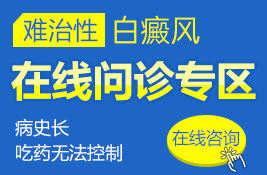 难治性 白癜风

在线问诊专区

病史长
吃药无法控制

在线咨询